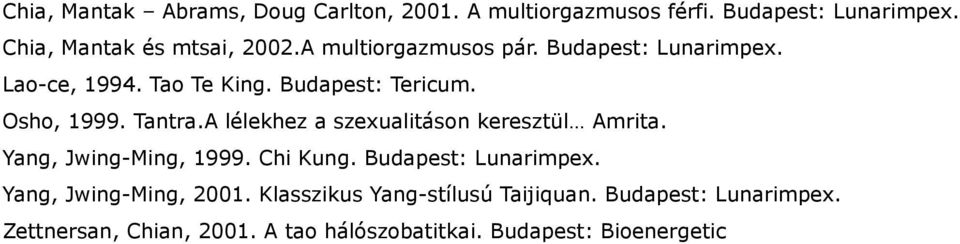 Chia, Mantak – Abrams, Doug Carlton, 2001. A multiorgazmusos férfi. Budapest: Lunarimpex.
Chia, Mantak és mtsai, 2002.A multiorgazmusos pár. Budapest: Lunarimpex.
Lao-ce, 1994. Tao Te King. Budapest: Tericum.
Osho, 1999. Tantra.A lélekhez a szexualitáson keresztül… Amrita.
Yang, Jwing-Ming, 1999. Chi Kung. Budapest: Lunarimpex.
Yang, Jwing-Ming, 2001. Klasszikus Yang-stílusú Taijiquan. Budapest: Lunarimpex.
Zettnersan, Chian, 2001. A tao hálószobatitkai. Budapest: Bioenergetic